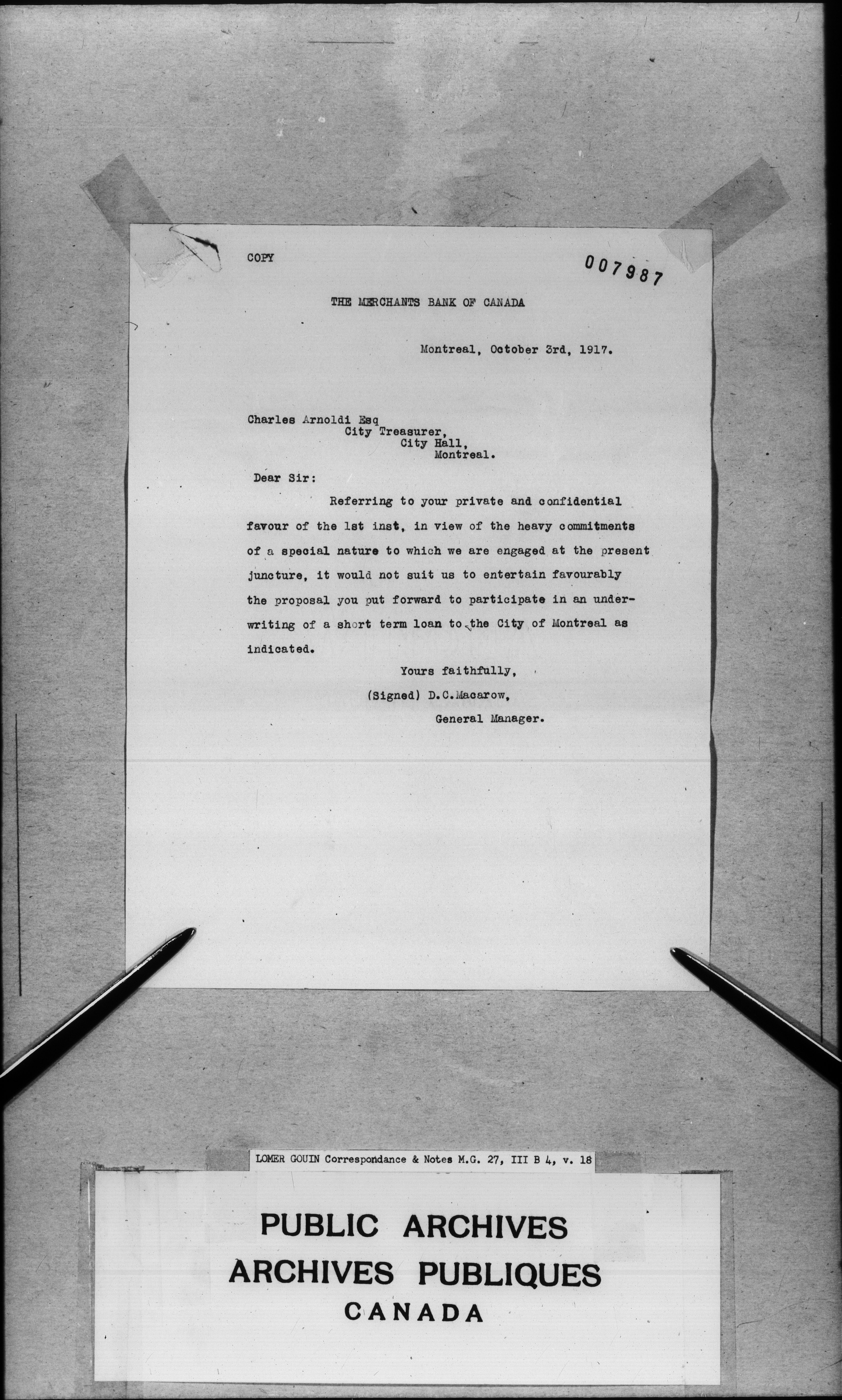 COPY

007987

THE MERCHANTS BANK OF CANADA

Montreal, October 3rd, 1917.

Charles Arnoldi Esq
City Treasurer,
City Hall,
Montreal.

Dear Sir:

Referring to your private and confidential favour of the 1st inst, in view of the heavy commitments of a special nature to which we are engaged at the present juncture, it would not suit us to entertain favourably the proposal you put forward to participate in an underwriting of a short term loan to the City of Montreal as indicated.

Yours faithfully,
(Signed) D.C.Macarow,
General Manager.

LOMER GOUIN Correspondance & Notes M.G. 27, III B 4, v. 18

PUBLIC ARCHIVES
ARCHIVES PUBLIQUES
CANADA